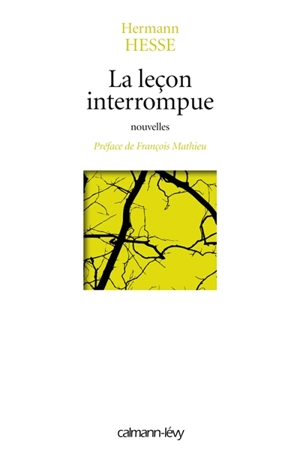 Hermann
HESSE

La leçon interrompue

nouvelles

Préface de François Mathieu

calmann-lévy